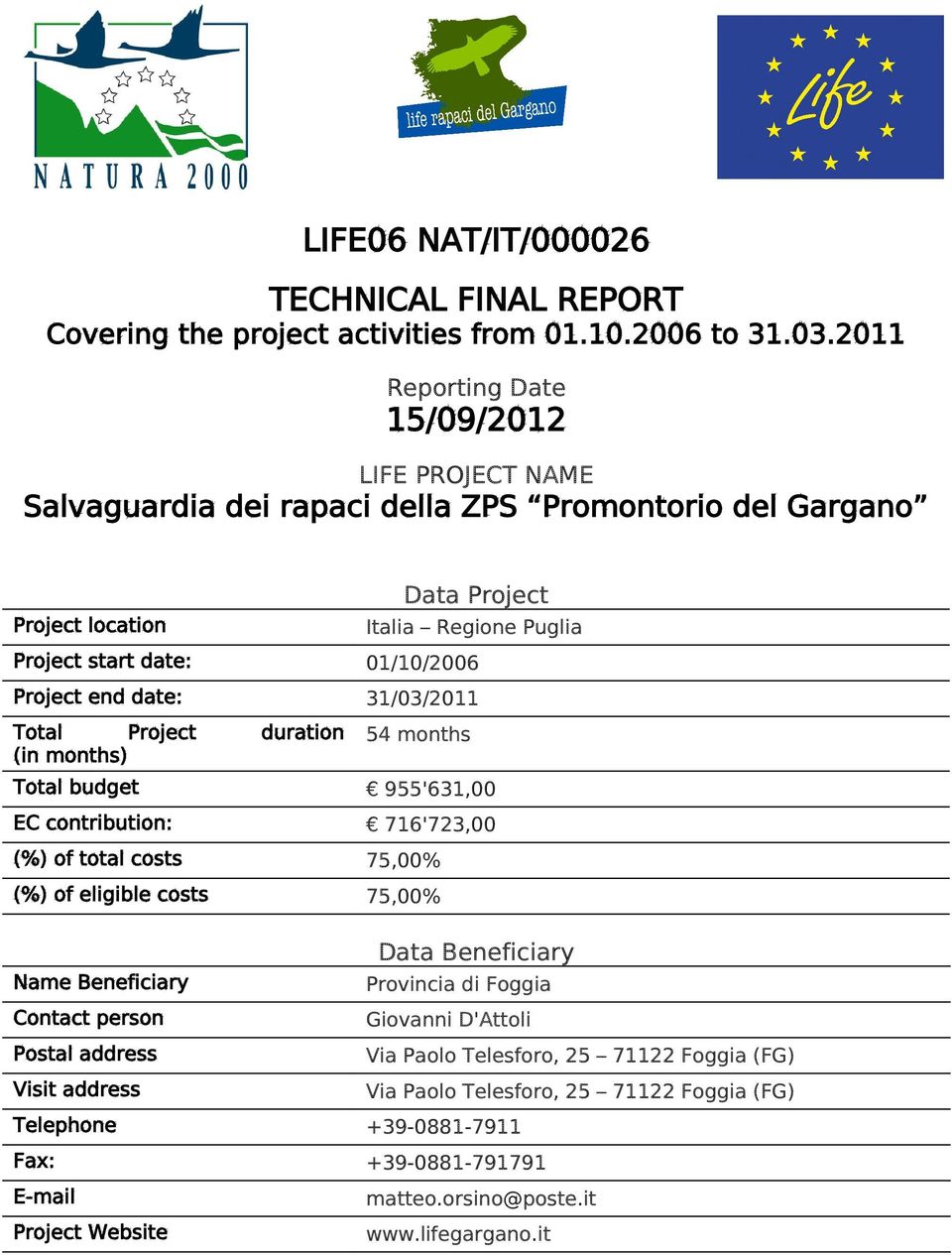 NATURA 2000

life rapaci del Gargano

Life

LIFE06 NAT/IT/000026

TECHNICAL FINAL REPORT
Covering the project activities from 01.10.2006 to 31.03.2011

Reporting Date
15/09/2012

LIFE PROJECT NAME
Salvaguardia dei rapaci della ZPS “Promontorio del Gargano”

Data Project

| | |
|---|---|
| Project location | Italia – Regione Puglia |
| Project start date: | 01/10/2006 |
| Project end date: | 31/03/2011 |
| Total Project duration (in months) | 54 months |
| Total budget | € 955'631,00 |
| EC contribution: | € 716'723,00 |
| (%) of total costs | 75,00% |
| (%) of eligible costs | 75,00% |

Data Beneficiary

| | |
|---|---|
| Name Beneficiary | Provincia di Foggia |
| Contact person | Giovanni D'Attoli |
| Postal address | Via Paolo Telesforo, 25 – 71122 Foggia (FG) |
| Visit address | Via Paolo Telesforo, 25 – 71122 Foggia (FG) |
| Telephone | +39-0881-7911 |
| Fax: | +39-0881-791791 |
| E-mail | matteo.orsino@poste.it |
| Project Website | www.lifegargano.it |